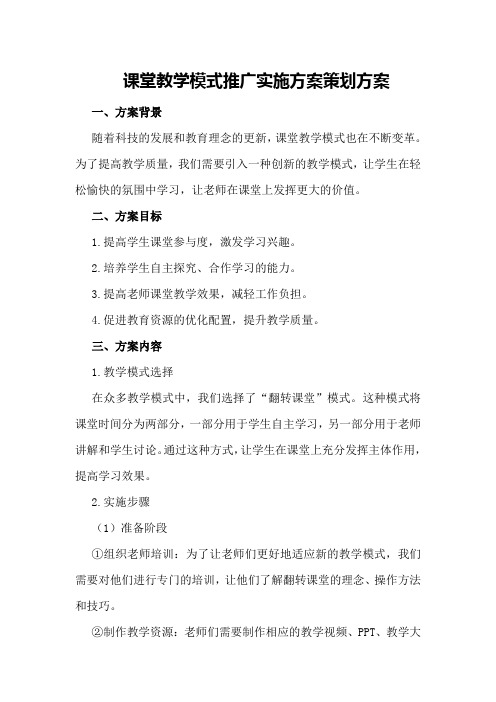 课堂教学模式推广实施方案策划方案

一、方案背景

随着科技的发展和教育理念的更新，课堂教学模式也在不断变革。为了提高教学质量，我们需要引入一种创新的教学模式，让学生在轻松愉快的氛围中学习，让老师在课堂上发挥更大的价值。

二、方案目标

1.提高学生课堂参与度，激发学习兴趣。

2.培养学生自主探究、合作学习的能力。

3.提高老师课堂教学效果，减轻工作负担。

4.促进教育资源的优化配置，提升教学质量。

三、方案内容

1.教学模式选择

在众多教学模式中，我们选择了“翻转课堂”模式。这种模式将课堂时间分为两部分，一部分用于学生自主学习，另一部分用于老师讲解和学生讨论。通过这种方式，让学生在课堂上充分发挥主体作用，提高学习效果。

2.实施步骤

（1）准备阶段

①组织老师培训：为了让老师们更好地适应新的教学模式，我们需要对他们进行专门的培训，让他们了解翻转课堂的理念、操作方法和技巧。

②制作教学资源：老师们需要制作相应的教学视频、PPT、教学大